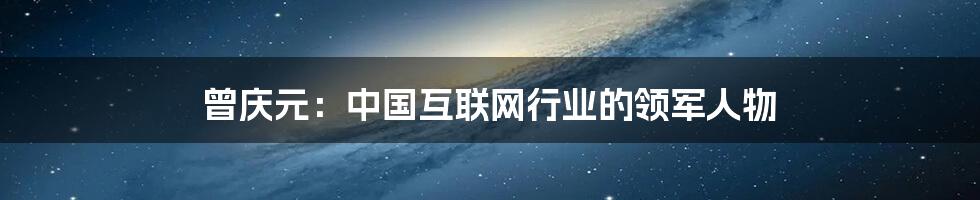 曾庆元：中国互联网行业的领军人物